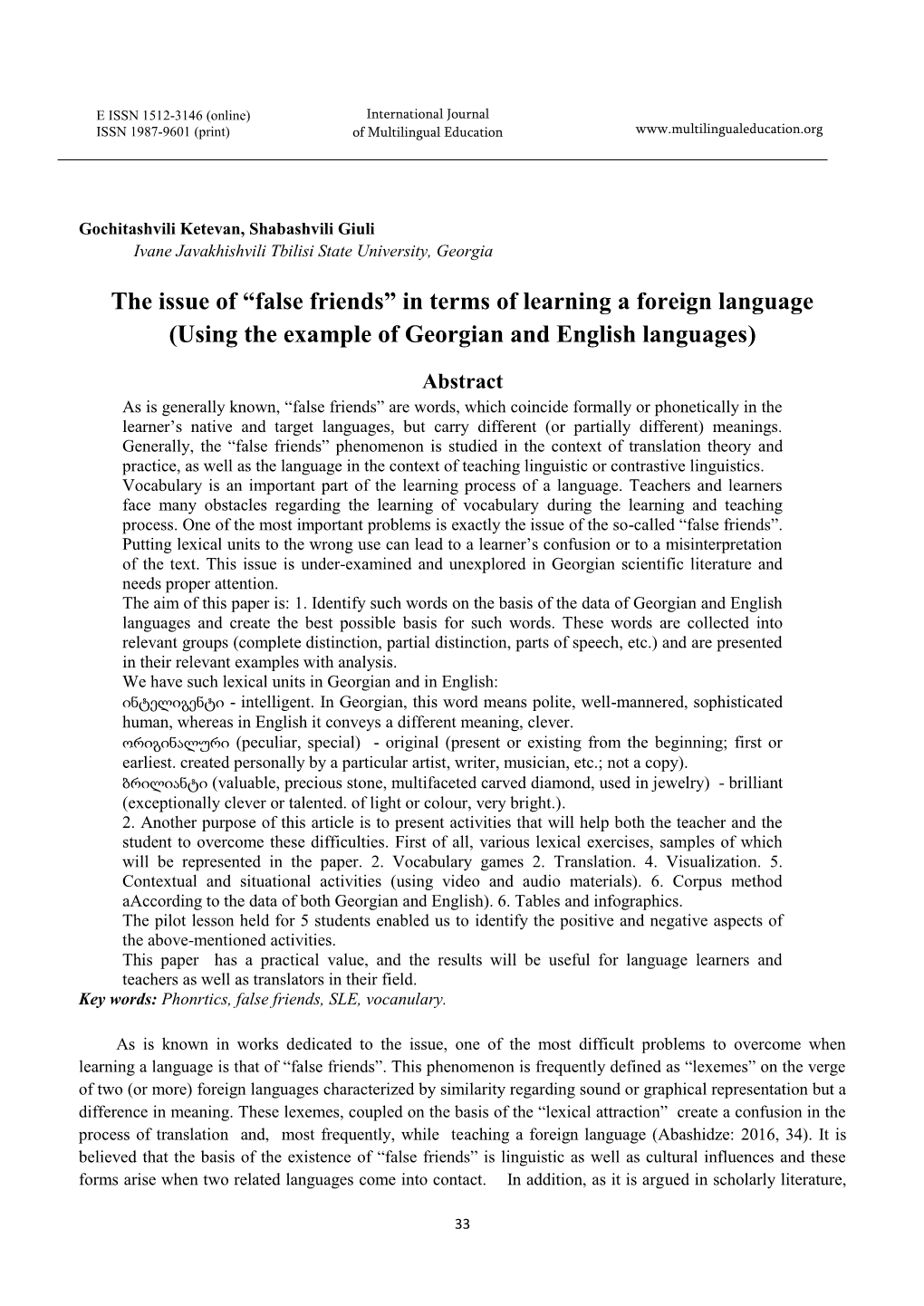 E ISSN 1512-3146 (online)
ISSN 1987-9601 (print)

International Journal
of Multilingual Education

www.multilingualeducation.org

Gochitashvili Ketevan, Shabashvili Giuli
Ivane Javakhishvili Tbilisi State University, Georgia

The issue of “false friends” in terms of learning a foreign language
(Using the example of Georgian and English languages)

Abstract

As is generally known, “false friends” are words, which coincide formally or phonetically in the learner’s native and target languages, but carry different (or partially different) meanings. Generally, the “false friends” phenomenon is studied in the context of translation theory and practice, as well as the language in the context of teaching linguistic or contrastive linguistics.
Vocabulary is an important part of the learning process of a language. Teachers and learners face many obstacles regarding the learning of vocabulary during the learning and teaching process. One of the most important problems is exactly the issue of the so-called “false friends”. Putting lexical units to the wrong use can lead to a learner’s confusion or to a misinterpretation of the text. This issue is under-examined and unexplored in Georgian scientific literature and needs proper attention.
The aim of this paper is: 1. Identify such words on the basis of the data of Georgian and English languages and create the best possible basis for such words. These words are collected into relevant groups (complete distinction, partial distinction, parts of speech, etc.) and are presented in their relevant examples with analysis.
We have such lexical units in Georgian and in English:
ინტელიგენტი - intelligent. In Georgian, this word means polite, well-mannered, sophisticated human, whereas in English it conveys a different meaning, clever.
ორიგინალური (peculiar, special) - original (present or existing from the beginning; first or earliest. created personally by a particular artist, writer, musician, etc.; not a copy).
ბრილიანტი (valuable, precious stone, multifaceted carved diamond, used in jewelry) - brilliant (exceptionally clever or talented. of light or colour, very bright.).
2. Another purpose of this article is to present activities that will help both the teacher and the student to overcome these difficulties. First of all, various lexical exercises, samples of which will be represented in the paper. 2. Vocabulary games 2. Translation. 4. Visualization. 5. Contextual and situational activities (using video and audio materials). 6. Corpus method aAccording to the data of both Georgian and English). 6. Tables and infographics.
The pilot lesson held for 5 students enabled us to identify the positive and negative aspects of the above-mentioned activities.
This paper has a practical value, and the results will be useful for language learners and teachers as well as translators in their field.
Key words: Phonrtics, false friends, SLE, vocanulary.

As is known in works dedicated to the issue, one of the most difficult problems to overcome when learning a language is that of “false friends”. This phenomenon is frequently defined as “lexemes” on the verge of two (or more) foreign languages characterized by similarity regarding sound or graphical representation but a difference in meaning. These lexemes, coupled on the basis of the “lexical attraction” create a confusion in the process of translation and, most frequently, while teaching a foreign language (Abashidze: 2016, 34). It is believed that the basis of the existence of “false friends” is linguistic as well as cultural influences and these forms arise when two related languages come into contact. In addition, as it is argued in scholarly literature,

33